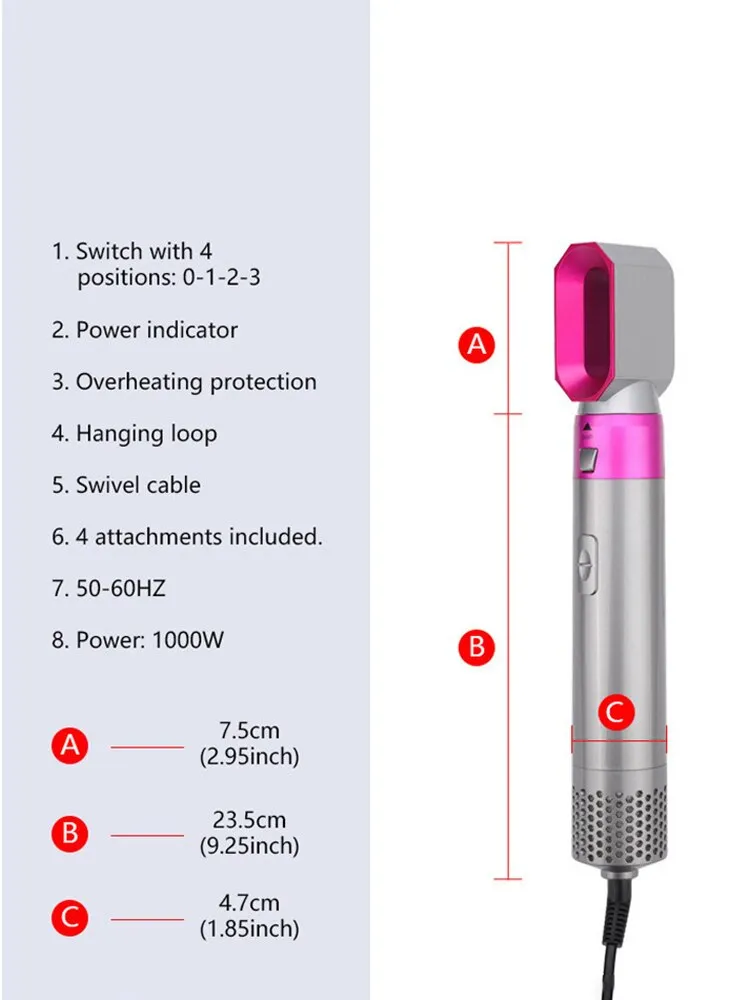 1. Switch with 4 positions: 0-1-2-3

2. Power indicator

3. Overheating protection

4. Hanging loop

5. Swivel cable

6. 4 attachments included.

7. 50-60HZ

8. Power: 1000W

A 7.5cm (2.95inch)

B 23.5cm (9.25inch)

C 4.7cm (1.85inch)

A

B

C